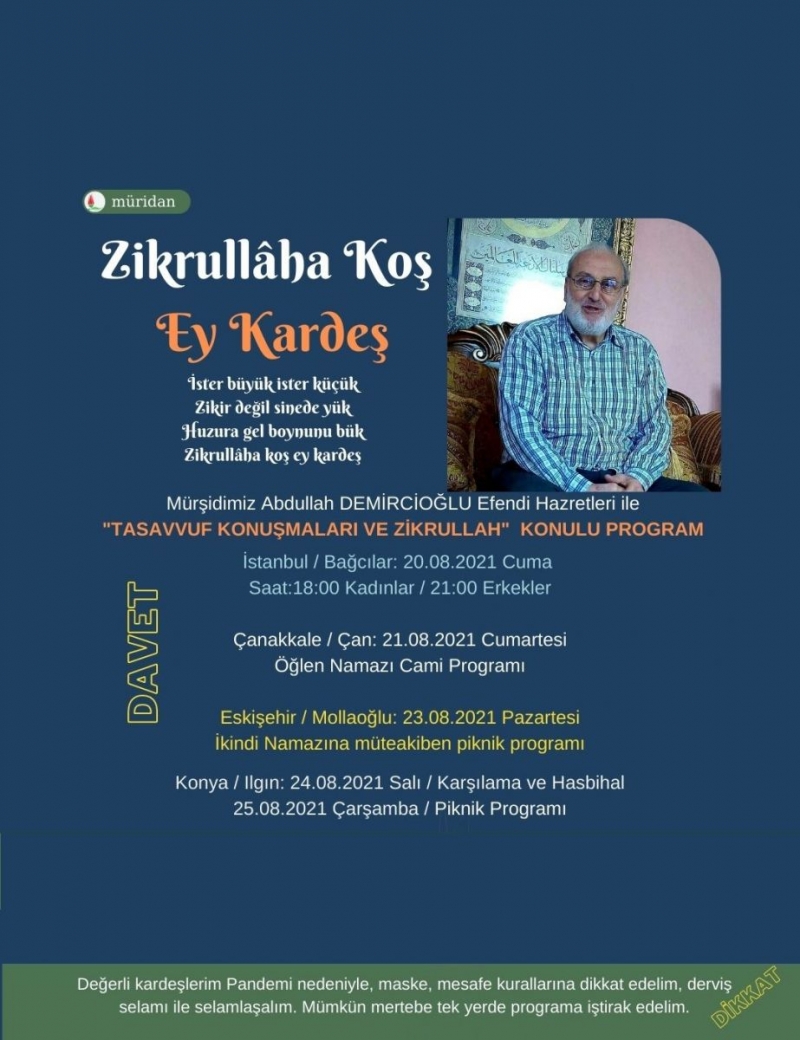 müridan

Zikrullâha Koş

Ey Kardeş

İster büyük ister küçük
Zikir değil sinede yük
Huzura gel boynunu bük
Zikrullâha koş ey kardeş

Mürşidimiz Abdullah DEMİRCİOĞLU Efendi Hazretleri ile
"TASAVVUF KONUŞMALARI VE ZİKRULLAH" KONULU PROGRAM

DAVET

İstanbul / Bağcılar: 20.08.2021 Cuma
Saat:18:00 Kadınlar / 21:00 Erkekler

Çanakkale / Çan: 21.08.2021 Cumartesi
Öğlen Namazı Cami Programı

Eskişehir / Mollaoğlu: 23.08.2021 Pazartesi
İkindi Namazına müteakiben piknik programı

Konya / Ilgın: 24.08.2021 Salı / Karşılama ve Hasbihal
25.08.2021 Çarşamba / Piknik Programı

Değerli kardeşlerim Pandemi nedeniyle, maske, mesafe kurallarına dikkat edelim, derviş selamı ile selamlaşalım. Mümkün mertebe tek yerde programa iştirak edelim.

DİKKAT